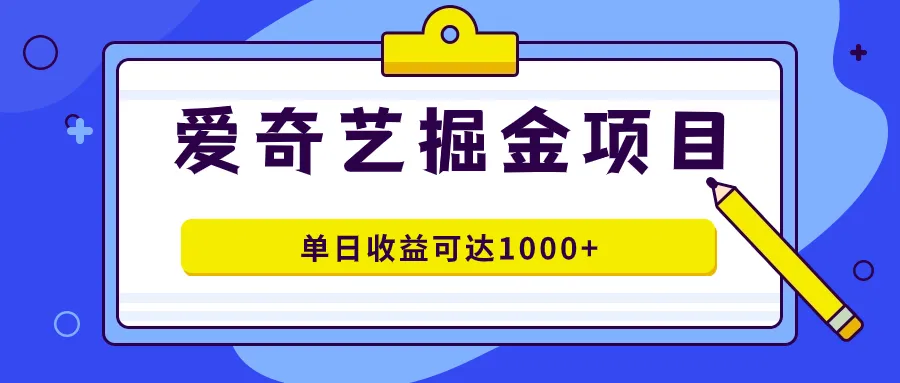 爱奇艺掘金项目

单日收益可达1000+